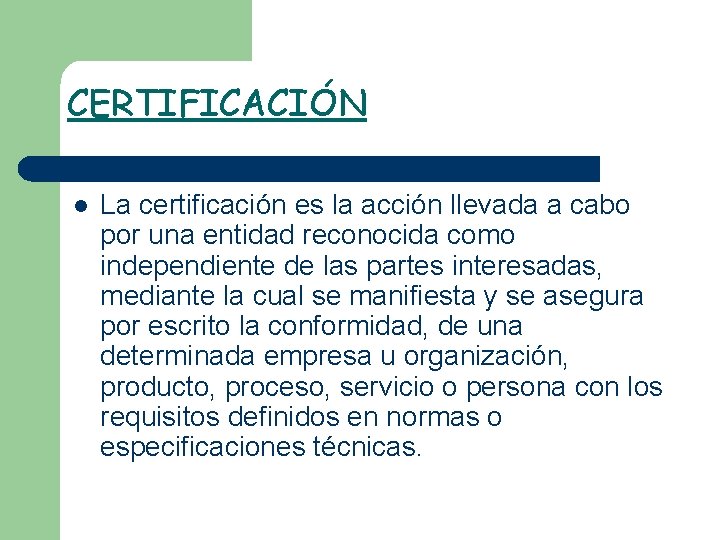 CERTIFICACIÓN

• La certificación es la acción llevada a cabo por una entidad reconocida como independiente de las partes interesadas, mediante la cual se manifiesta y se asegura por escrito la conformidad, de una determinada empresa u organización, producto, proceso, servicio o persona con los requisitos definidos en normas o especificaciones técnicas.